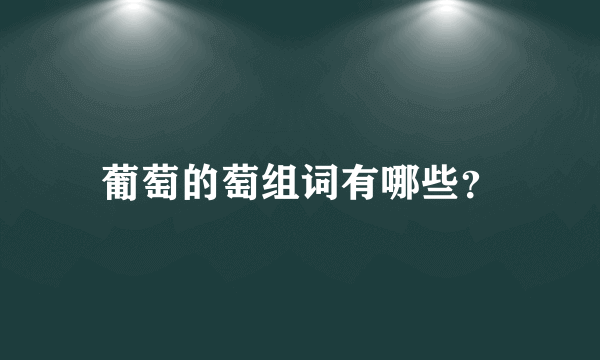 葡萄的萄组词有哪些？